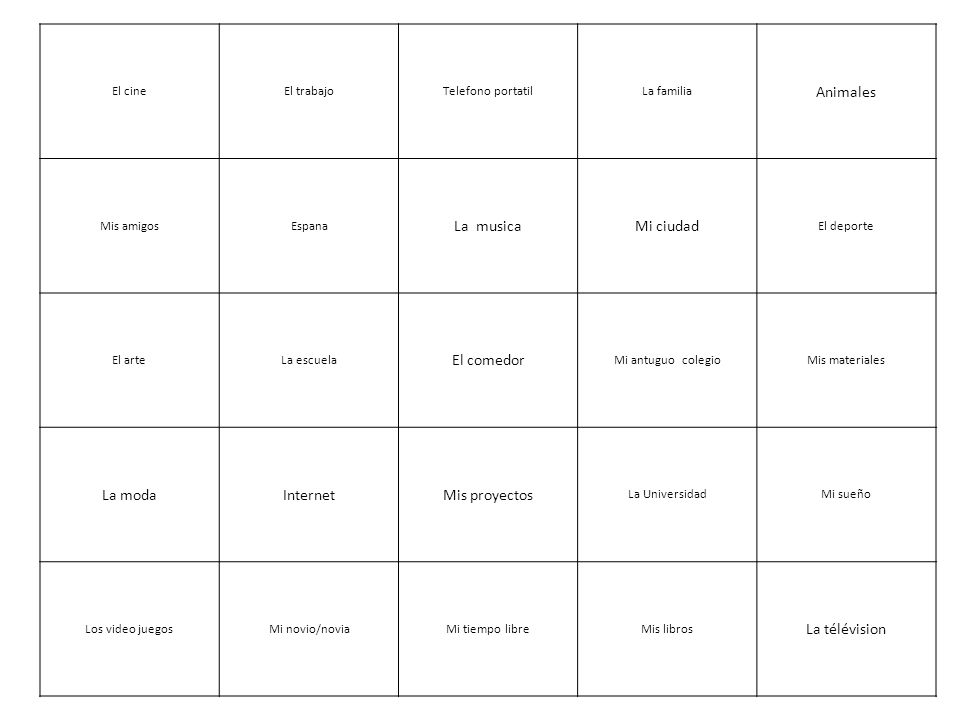 | El cine | El trabajo | Telefono portatil | La familia | Animales |
|---|---|---|---|---|
| Mis amigos | Espana | La musica | Mi ciudad | El deporte |
| El arte | La escuela | El comedor | Mi antuguo colegio | Mis materiales |
| La moda | Internet | Mis proyectos | La Universidad | Mi sueño |
| Los video juegos | Mi novio/novia | Mi tiempo libre | Mis libros | La télévision |